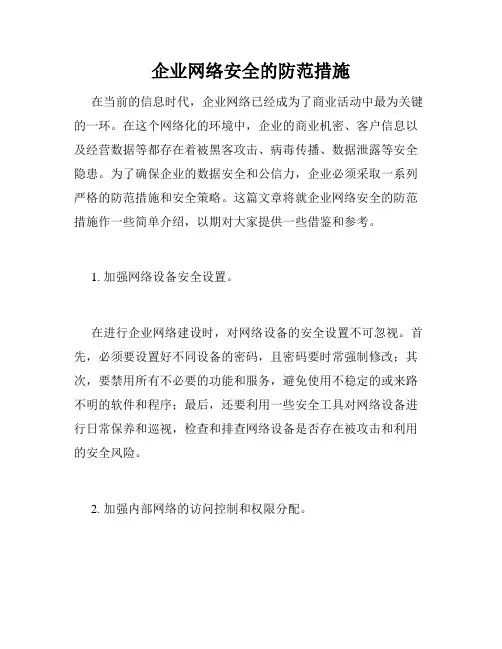 企业网络安全的防范措施

在当前的信息时代，企业网络已经成为了商业活动中最为关键的一环。在这个网络化的环境中，企业的商业机密、客户信息以及经营数据等都存在着被黑客攻击、病毒传播、数据泄露等安全隐患。为了确保企业的数据安全和公信力，企业必须采取一系列严格的防范措施和安全策略。这篇文章将就企业网络安全的防范措施作一些简单介绍，以期对大家提供一些借鉴和参考。

1. 加强网络设备安全设置。

在进行企业网络建设时，对网络设备的安全设置不可忽视。首先，必须要设置好不同设备的密码，且密码要时常强制修改；其次，要禁用所有不必要的功能和服务，避免使用不稳定的或来路不明的软件和程序；最后，还要利用一些安全工具对网络设备进行日常保养和巡视，检查和排查网络设备是否存在被攻击和利用的安全风险。

2. 加强内部网络的访问控制和权限分配。